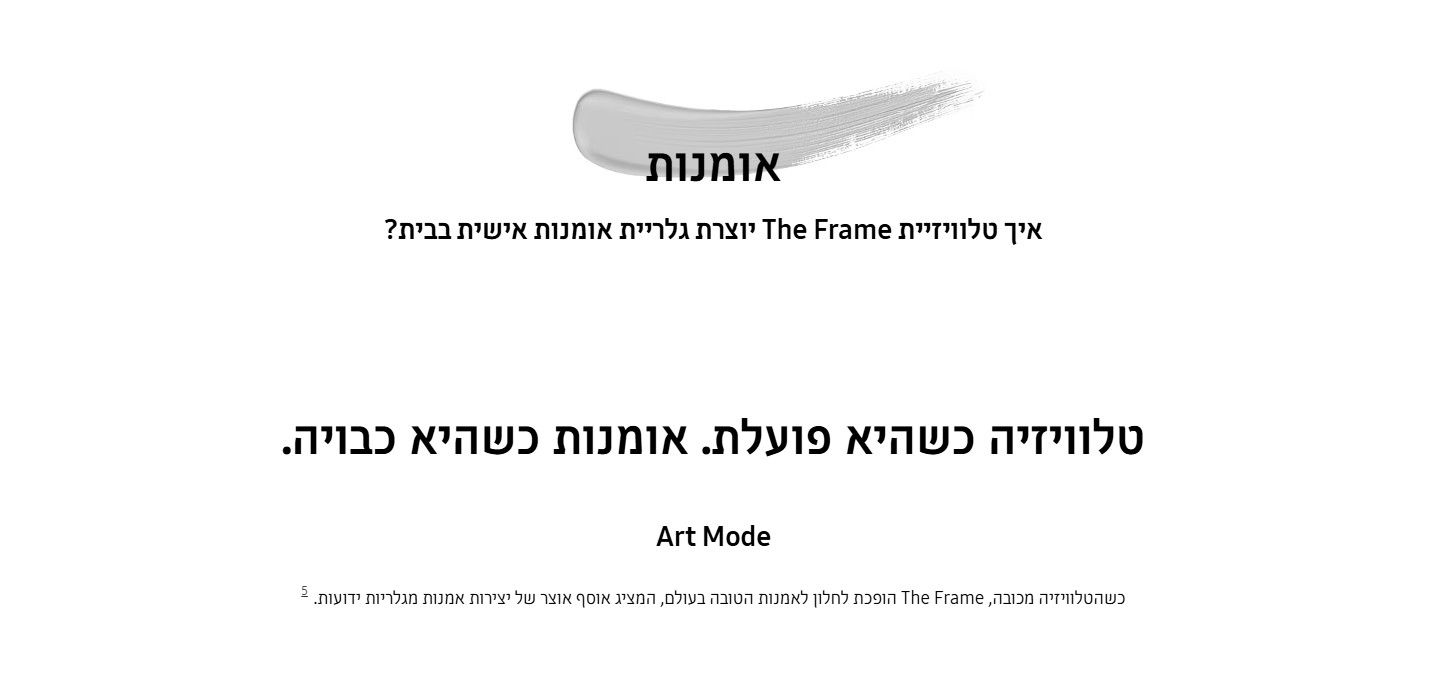 אומנות

איך טלוויזיית The Frame יוצרת גלריית אומנות אישית בבית?

טלוויזיה כשהיא פועלת. אומנות כשהיא כבויה.

Art Mode

כשהטלוויזיה מכובה, The Frame הופכת לחלון לאמנות הטובה בעולם, המציג אוסף אוצר של יצירות אמנות מגלריות ידועות. $^{5}$